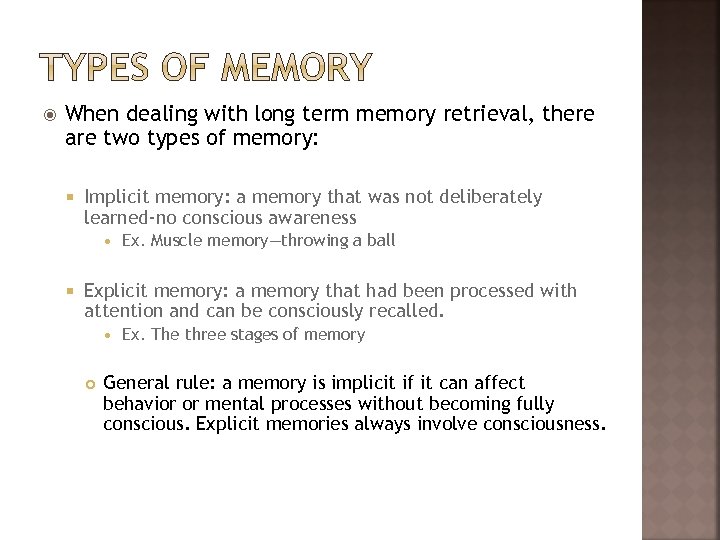 TYPES OF MEMORY

When dealing with long term memory retrieval, there are two types of memory:

Implicit memory: a memory that was not deliberately learned-no conscious awareness

Ex. Muscle memory—throwing a ball

Explicit memory: a memory that had been processed with attention and can be consciously recalled.

Ex. The three stages of memory

General rule: a memory is implicit if it can affect behavior or mental processes without becoming fully conscious. Explicit memories always involve consciousness.